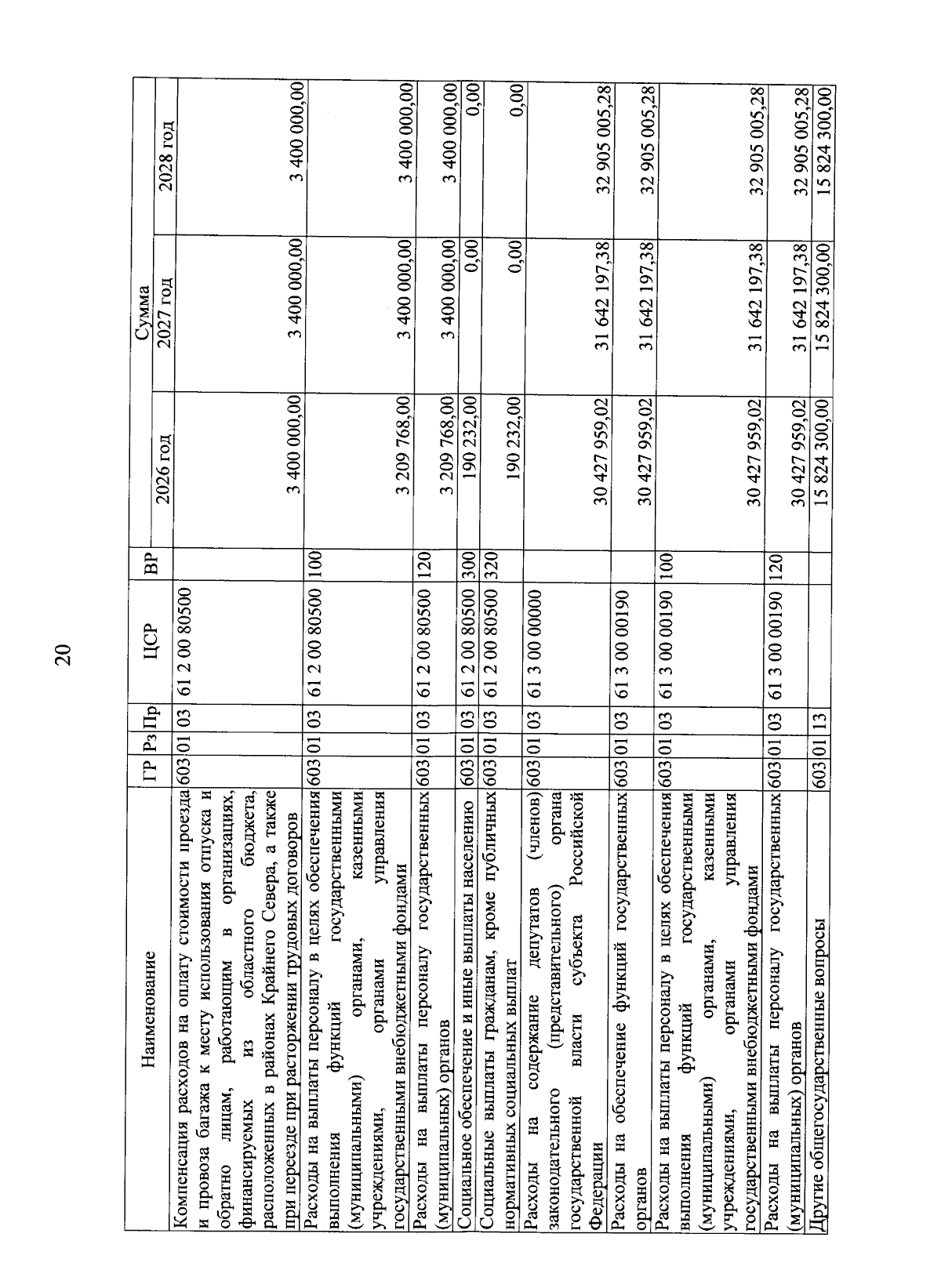 20

| Наименование | ГР | Рз | Пр | ЦСР | ВР | Сумма 2026 год | Сумма 2027 год | Сумма 2028 год |
|---|---|---|---|---|---|---|---|---|
| Компенсация расходов на оплату стоимости проезда и провоза багажа к месту использования отпуска и обратно лицам, работающим в организациях, финансируемых из областного бюджета, расположенных в районах Крайнего Севера, а также при переезде при расторжении трудовых договоров | 603 | 01 | 03 | 61 2 00 80500 | | 3 400 000,00 | 3 400 000,00 | 3 400 000,00 |
| Расходы на выплаты персоналу в целях обеспечения выполнения функций государственными (муниципальными) органами, казенными учреждениями, органами управления государственными внебюджетными фондами | 603 | 01 | 03 | 61 2 00 80500 | 100 | 3 209 768,00 | 3 400 000,00 | 3 400 000,00 |
| Расходы на выплаты персоналу государственных (муниципальных) органов | 603 | 01 | 03 | 61 2 00 80500 | 120 | 3 209 768,00 | 3 400 000,00 | 3 400 000,00 |
| Социальное обеспечение и иные выплаты населению | 603 | 01 | 03 | 61 2 00 80500 | 300 | 190 232,00 | 0,00 | 0,00 |
| Социальные выплаты гражданам, кроме публичных нормативных социальных выплат | 603 | 01 | 03 | 61 2 00 80500 | 320 | 190 232,00 | 0,00 | 0,00 |
| Расходы на содержание депутатов (членов) законодательного (представительного) органа государственной власти субъекта Российской Федерации | 603 | 01 | 03 | 61 3 00 00000 | | 30 427 959,02 | 31 642 197,38 | 32 905 005,28 |
| Расходы на обеспечение функций государственных органов | 603 | 01 | 03 | 61 3 00 00190 | | 30 427 959,02 | 31 642 197,38 | 32 905 005,28 |
| Расходы на выплаты персоналу в целях обеспечения выполнения функций государственными (муниципальными) органами, казенными учреждениями, органами управления государственными внебюджетными фондами | 603 | 01 | 03 | 61 3 00 00190 | 100 | 30 427 959,02 | 31 642 197,38 | 32 905 005,28 |
| Расходы на выплаты персоналу государственных (муниципальных) органов | 603 | 01 | 03 | 61 3 00 00190 | 120 | 30 427 959,02 | 31 642 197,38 | 32 905 005,28 |
| Другие общегосударственные вопросы | 603 | 01 | 13 | | | 15 824 300,00 | 15 824 300,00 | 15 824 300,00 |